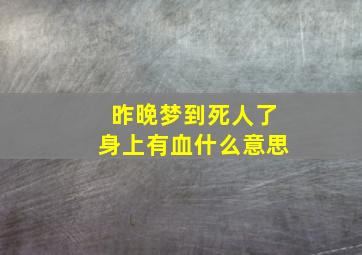 昨晚梦到死人了
身上有血什么意思